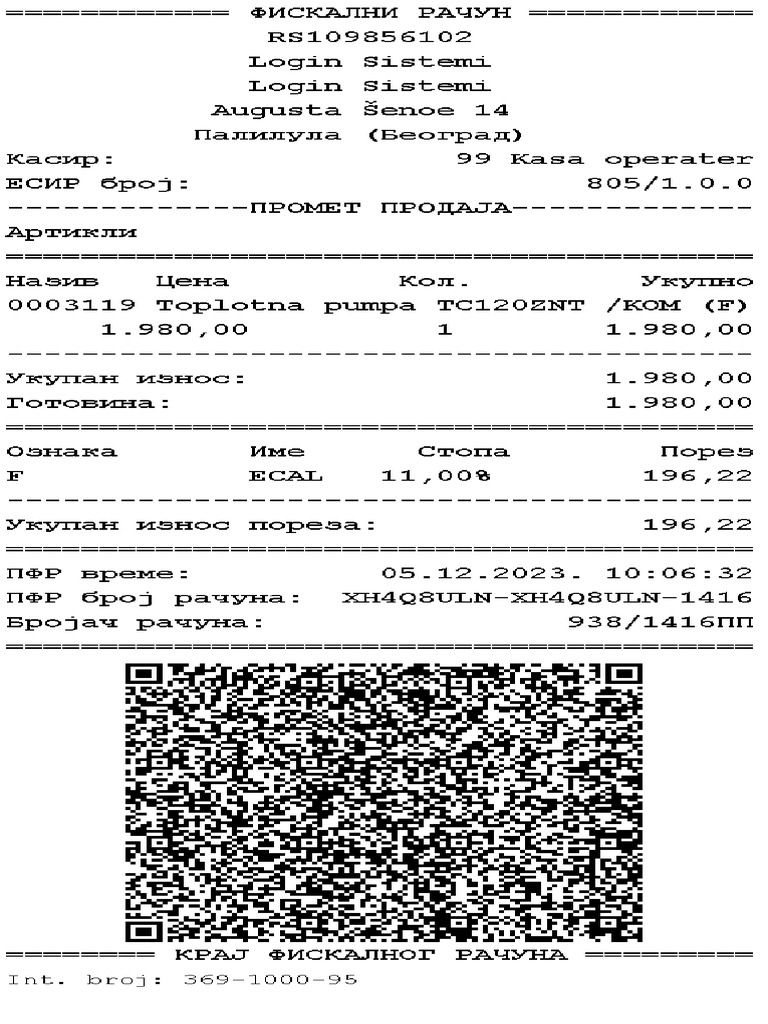 ============ ФИСКАЛНИ РАЧУН ============
RS109856102
Login Sistemi
Login Sistemi
Augusta Šenoe 14
Палилула (Београд)
Касир: 99 Kasa operater
ЕСИР број: 805/1.0.0
-------------ПРОМЕТ ПРОДАЈА-------------
Артикли
========================================
Назив Цена Кол. Укупно
0003119 Toplotna pumpa TC120ZNT /KOM (F)
1.980,00 1 1.980,00
----------------------------------------
Укупан износ: 1.980,00
Готовина: 1.980,00
========================================
Ознака Име Стопа Порез
F ECAL 11,00% 196,22
----------------------------------------
Укупан износ пореза: 196,22
========================================
ПФР време: 05.12.2023. 10:06:32
ПФР број рачуна: XH4Q8ULN-XH4Q8ULN-1416
Бројач рачуна: 938/1416ПП
========================================
======== КРАЈ ФИСКАЛНОГ РАЧУНА =========
Int. broj: 369-1000-95